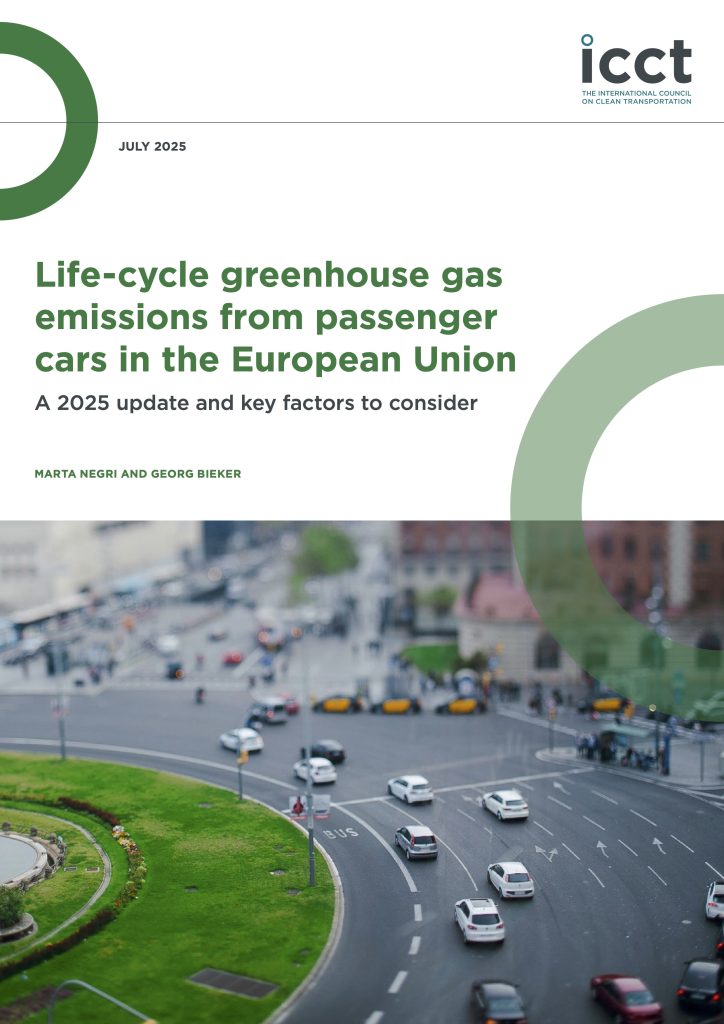 icct
THE INTERNATIONAL COUNCIL ON CLEAN TRANSPORTATION

JULY 2025

Life-cycle greenhouse gas emissions from passenger cars in the European Union

A 2025 update and key factors to consider

MARTA NEGRI AND GEORG BIEKER

BUS